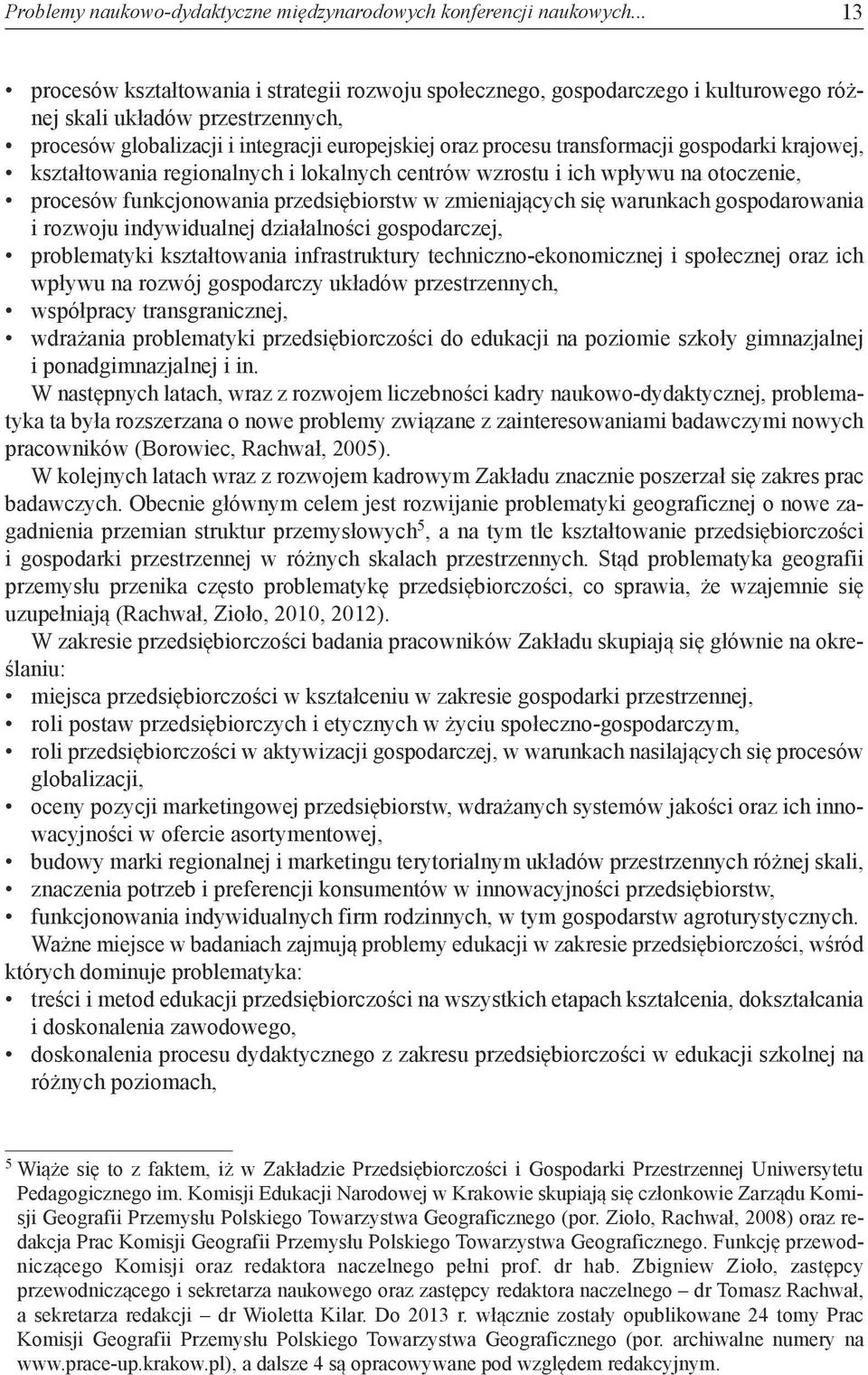 Problemy naukowo-dydaktyczne międzynarodowych konferencji naukowych... 13

• procesów kształtowania i strategii rozwoju społecznego, gospodarczego i kulturowego różnej skali układów przestrzennych,
• procesów globalizacji i integracji europejskiej oraz procesu transformacji gospodarki krajowej,
• kształtowania regionalnych i lokalnych centrów wzrostu i ich wpływu na otoczenie,
• procesów funkcjonowania przedsiębiorstw w zmieniających się warunkach gospodarowania i rozwoju indywidualnej działalności gospodarczej,
• problematyki kształtowania infrastruktury techniczno-ekonomicznej i społecznej oraz ich wpływu na rozwój gospodarczy układów przestrzennych,
• współpracy transgranicznej,
• wdrażania problematyki przedsiębiorczości do edukacji na poziomie szkoły gimnazjalnej i ponadgimnazjalnej i in.

W następnych latach, wraz z rozwojem liczebności kadry naukowo-dydaktycznej, problematyka ta była rozszerzana o nowe problemy związane z zainteresowaniami badawczymi nowych pracowników (Borowiec, Rachwał, 2005).

W kolejnych latach wraz z rozwojem kadrowym Zakładu znacznie poszerzał się zakres prac badawczych. Obecnie głównym celem jest rozwijanie problematyki geograficznej o nowe zagadnienia przemian struktur przemysłowych$^5$, a na tym tle kształtowanie przedsiębiorczości i gospodarki przestrzennej w różnych skalach przestrzennych. Stąd problematyka geografii przemysłu przenika często problematykę przedsiębiorczości, co sprawia, że wzajemnie się uzupełniają (Rachwał, Zioło, 2010, 2012).

W zakresie przedsiębiorczości badania pracowników Zakładu skupiają się głównie na określaniu:
• miejsca przedsiębiorczości w kształceniu w zakresie gospodarki przestrzennej,
• roli postaw przedsiębiorczych i etycznych w życiu społeczno-gospodarczym,
• roli przedsiębiorczości w aktywizacji gospodarczej, w warunkach nasilających się procesów globalizacji,
• oceny pozycji marketingowej przedsiębiorstw, wdrażanych systemów jakości oraz ich innowacyjności w ofercie asortymentowej,
• budowy marki regionalnej i marketingu terytorialnym układów przestrzennych różnej skali,
• znaczenia potrzeb i preferencji konsumentów w innowacyjności przedsiębiorstw,
• funkcjonowania indywidualnych firm rodzinnych, w tym gospodarstw agroturystycznych.

Ważne miejsce w badaniach zajmują problemy edukacji w zakresie przedsiębiorczości, wśród których dominuje problematyka:
• treści i metod edukacji przedsiębiorczości na wszystkich etapach kształcenia, dokształcania i doskonalenia zawodowego,
• doskonalenia procesu dydaktycznego z zakresu przedsiębiorczości w edukacji szkolnej na różnych poziomach,

$^5$ Wiąże się to z faktem, iż w Zakładzie Przedsiębiorczości i Gospodarki Przestrzennej Uniwersytetu Pedagogicznego im. Komisji Edukacji Narodowej w Krakowie skupiają się członkowie Zarządu Komisji Geografii Przemysłu Polskiego Towarzystwa Geograficznego (por. Zioło, Rachwał, 2008) oraz redakcja Prac Komisji Geografii Przemysłu Polskiego Towarzystwa Geograficznego. Funkcję przewodniczącego Komisji oraz redaktora naczelnego pełni prof. dr hab. Zbigniew Zioło, zastępcy przewodniczącego i sekretarza naukowego oraz zastępcy redaktora naczelnego – dr Tomasz Rachwał, a sekretarza redakcji – dr Wioletta Kilar. Do 2013 r. włącznie zostały opublikowane 24 tomy Prac Komisji Geografii Przemysłu Polskiego Towarzystwa Geograficznego (por. archiwalne numery na www.prace-up.krakow.pl), a dalsze 4 są opracowywane pod względem redakcyjnym.